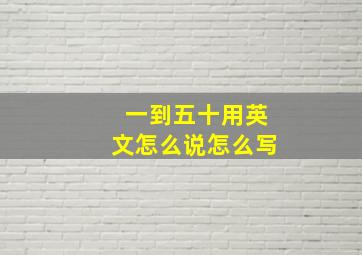 一到五十用英文怎么说怎么写